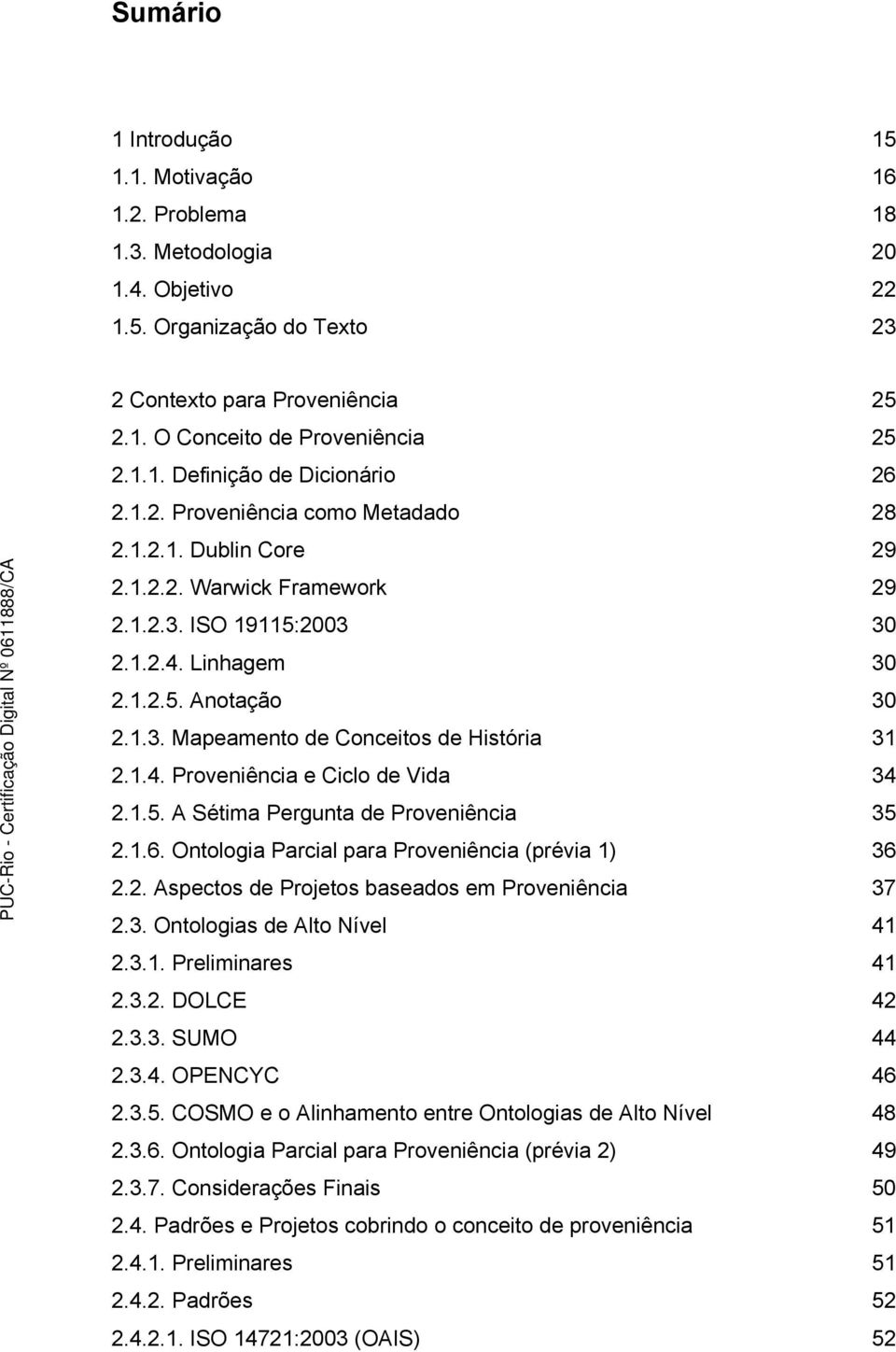 Sumário

1 Introdução 15
1.1. Motivação 16
1.2. Problema 18
1.3. Metodologia 20
1.4. Objetivo 22
1.5. Organização do Texto 23

2 Contexto para Proveniência 25
2.1. O Conceito de Proveniência 25
2.1.1. Definição de Dicionário 26
2.1.2. Proveniência como Metadado 28
2.1.2.1. Dublin Core 29
2.1.2.2. Warwick Framework 29
2.1.2.3. ISO 19115:2003 30
2.1.2.4. Linhagem 30
2.1.2.5. Anotação 30
2.1.3. Mapeamento de Conceitos de História 31
2.1.4. Proveniência e Ciclo de Vida 34
2.1.5. A Sétima Pergunta de Proveniência 35
2.1.6. Ontologia Parcial para Proveniência (prévia 1) 36
2.2. Aspectos de Projetos baseados em Proveniência 37
2.3. Ontologias de Alto Nível 41
2.3.1. Preliminares 41
2.3.2. DOLCE 42
2.3.3. SUMO 44
2.3.4. OPENCYC 46
2.3.5. COSMO e o Alinhamento entre Ontologias de Alto Nível 48
2.3.6. Ontologia Parcial para Proveniência (prévia 2) 49
2.3.7. Considerações Finais 50
2.4. Padrões e Projetos cobrindo o conceito de proveniência 51
2.4.1. Preliminares 51
2.4.2. Padrões 52
2.4.2.1. ISO 14721:2003 (OAIS) 52

PUC-Rio - Certificação Digital Nº 0611888/CA